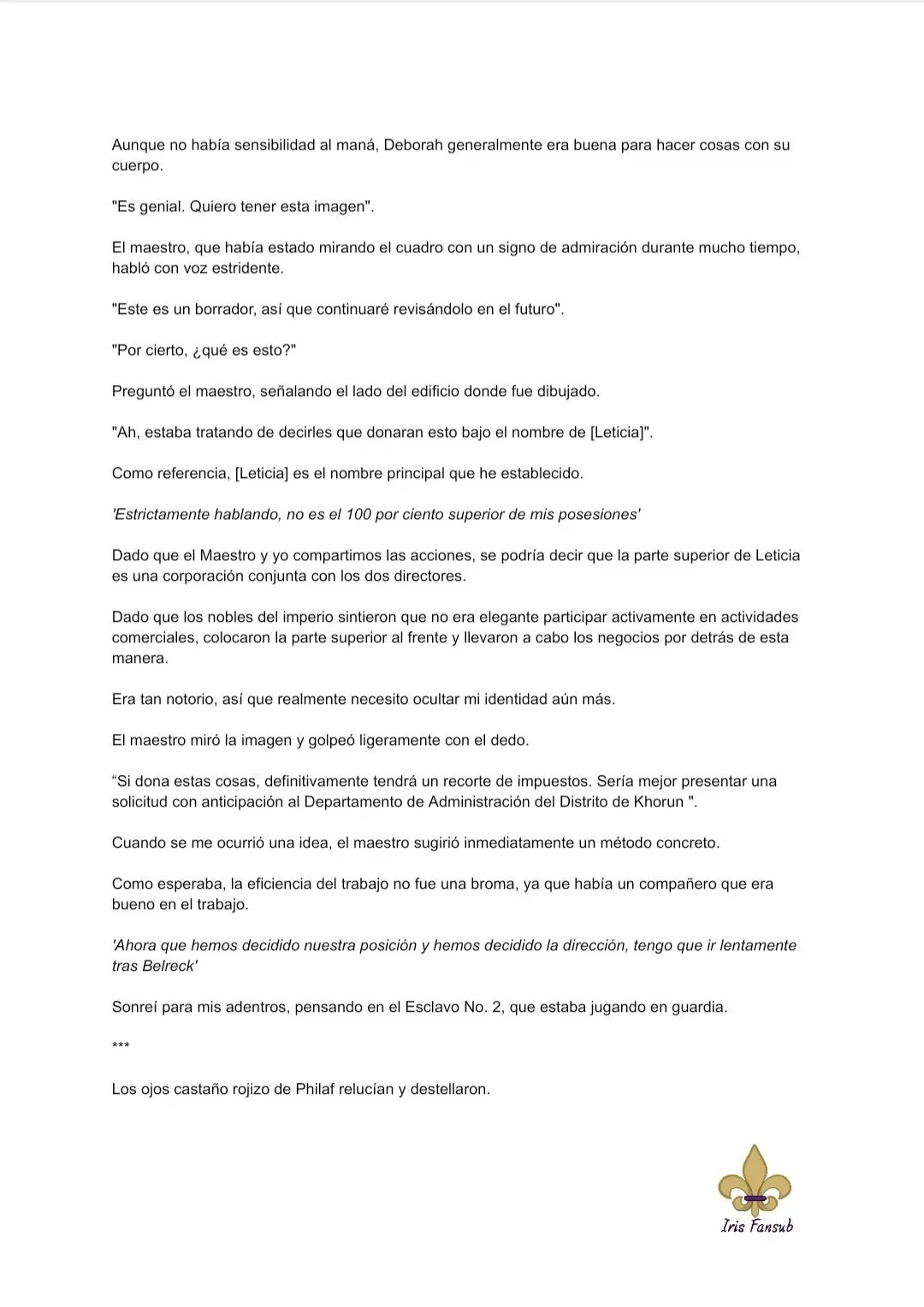 Aunque no había sensibilidad al maná, Deborah generalmente era buena para hacer cosas con su cuerpo.

"Es genial. Quiero tener esta imagen".

El maestro, que había estado mirando el cuadro con un signo de admiración durante mucho tiempo, habló con voz estridente.

"Este es un borrador, así que continuaré revisándolo en el futuro".

"Por cierto, ¿qué es esto?"

Preguntó el maestro, señalando el lado del edificio donde fue dibujado.

"Ah, estaba tratando de decirles que donaran esto bajo el nombre de [Leticia]".

Como referencia, [Leticia] es el nombre principal que he establecido.

'Estrictamente hablando, no es el 100 por ciento superior de mis posesiones'

Dado que el Maestro y yo compartimos las acciones, se podría decir que la parte superior de Leticia es una corporación conjunta con los dos directores.

Dado que los nobles del imperio sintieron que no era elegante participar activamente en actividades comerciales, colocaron la parte superior al frente y llevaron a cabo los negocios por detrás de esta manera.

Era tan notorio, así que realmente necesito ocultar mi identidad aún más.

El maestro miró la imagen y golpeó ligeramente con el dedo.

“Si dona estas cosas, definitivamente tendrá un recorte de impuestos. Sería mejor presentar una solicitud con anticipación al Departamento de Administración del Distrito de Khorun ".

Cuando se me ocurrió una idea, el maestro sugirió inmediatamente un método concreto.

Como esperaba, la eficiencia del trabajo no fue una broma, ya que había un compañero que era bueno en el trabajo.

'Ahora que hemos decidido nuestra posición y hemos decidido la dirección, tengo que ir lentamente tras Belreck'

Sonreí para mis adentros, pensando en el Esclavo No. 2, que estaba jugando en guardia.

***

Los ojos castaño rojizo de Philaf relucían y destellaron.

Iris Fansub